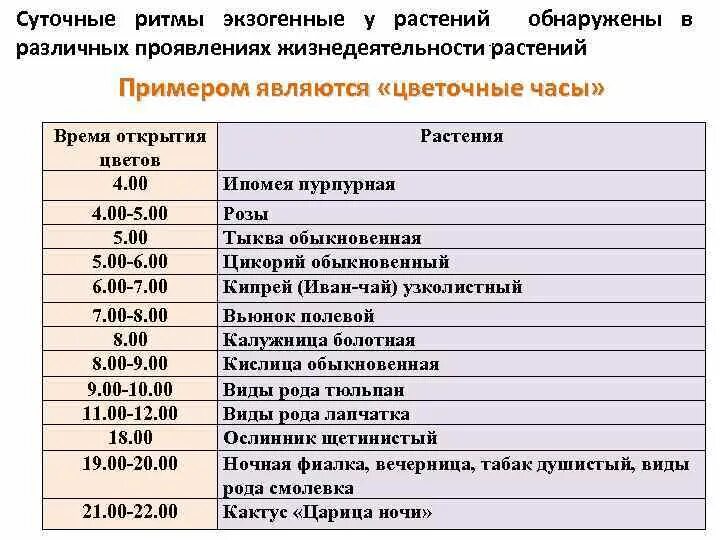 Суточные ритмы экзогенные у растений обнаружены в различных проявлениях жизнедеятельности растений

Примером являются «цветочные часы»

| Время открытия цветов | Растения |
|---|---|
| 4.00 | Ипомея пурпурная |
| 4.00-5.00 | Розы |
| 5.00 | Тыква обыкновенная |
| 5.00-6.00 | Цикорий обыкновенный |
| 6.00-7.00 | Кипрей (Иван-чай) узколистный |
| 7.00-8.00 | Вьюнок полевой |
| 8.00 | Калужница болотная |
| 8.00-9.00 | Кислица обыкновенная |
| 9.00-10.00 | Виды рода тюльпан |
| 11.00-12.00 | Виды рода лапчатка |
| 18.00 | Ослинник щетинистый |
| 19.00-20.00 | Ночная фиалка, вечерница, табак душистый, виды рода смолевка |
| 21.00-22.00 | Кактус «Царица ночи» |